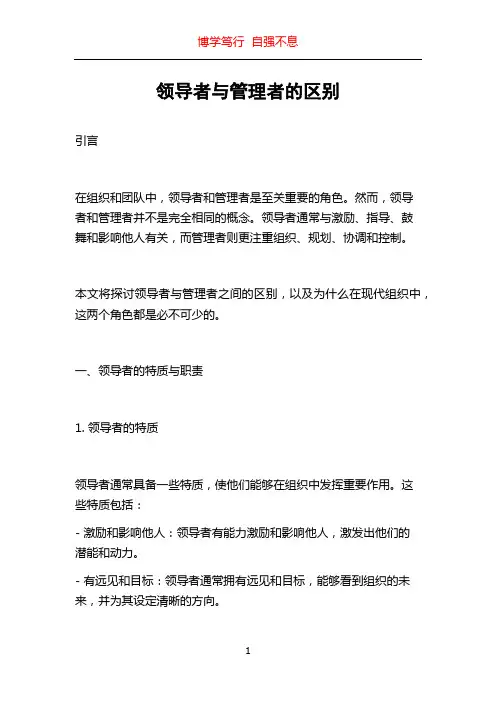 博学笃行 自强不息

领导者与管理者的区别

引言

在组织和团队中，领导者和管理者是至关重要的角色。然而，领导者和管理者并不是完全相同的概念。领导者通常与激励、指导、鼓舞和影响他人有关，而管理者则更注重组织、规划、协调和控制。

本文将探讨领导者与管理者之间的区别，以及为什么在现代组织中，这两个角色都是必不可少的。

一、领导者的特质与职责

1. 领导者的特质

领导者通常具备一些特质，使他们能够在组织中发挥重要作用。这些特质包括：

- 激励和影响他人：领导者有能力激励和影响他人，激发出他们的潜能和动力。

- 有远见和目标：领导者通常拥有远见和目标，能够看到组织的未来，并为其设定清晰的方向。

1